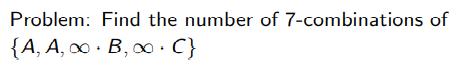 Problem: Find the number of 7-combinations of $\{A, A, \infty \cdot B, \infty \cdot C\}$